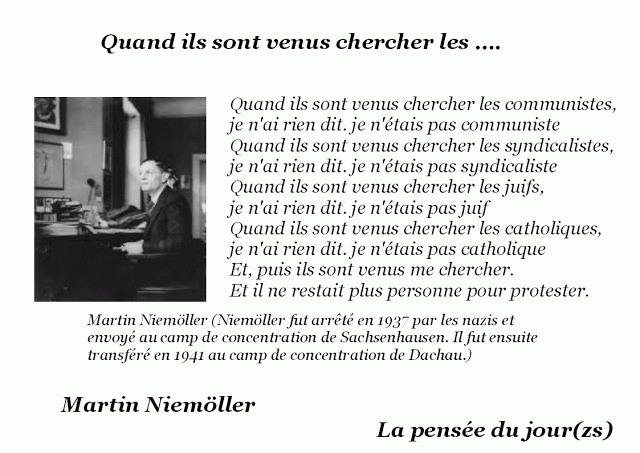 Quand ils sont venus chercher les ....

Quand ils sont venus chercher les communistes,
je n'ai rien dit. je n'étais pas communiste
Quand ils sont venus chercher les syndicalistes,
je n'ai rien dit. je n'étais pas syndicaliste
Quand ils sont venus chercher les juifs,
je n'ai rien dit. je n'étais pas juif
Quand ils sont venus chercher les catholiques,
je n'ai rien dit. je n'étais pas catholique
Et, puis ils sont venus me chercher.
Et il ne restait plus personne pour protester.

Martin Niemöller (Niemöller fut arrêté en 1937 par les nazis et envoyé au camp de concentration de Sachsenhausen. Il fut ensuite transféré en 1941 au camp de concentration de Dachau.)

Martin Niemöller

La pensée du jour(zs)